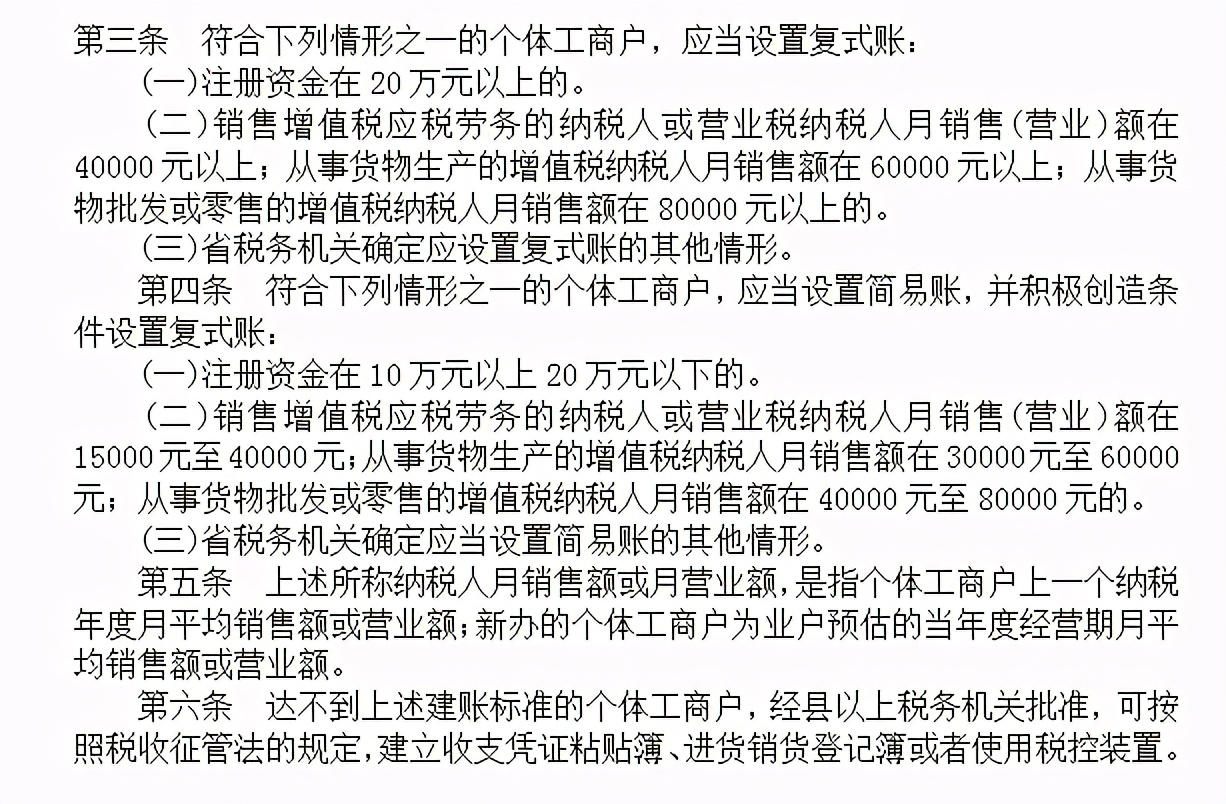 第三条　符合下列情形之一的个体工商户，应当设置复式账：

(一)注册资金在 20 万元以上的。

(二)销售增值税应税劳务的纳税人或营业税纳税人月销售(营业)额在 40000 元以上；从事货物生产的增值税纳税人月销售额在 60000 元以上；从事货物批发或零售的增值税纳税人月销售额在 80000 元以上的。

(三)省税务机关确定应设置复式账的其他情形。

第四条　符合下列情形之一的个体工商户，应当设置简易账，并积极创造条件设置复式账：

(一)注册资金在 10 万元以上 20 万元以下的。

(二)销售增值税应税劳务的纳税人或营业税纳税人月销售(营业)额在 15000 元至 40000 元；从事货物生产的增值税纳税人月销售额在 30000元至 60000 元；从事货物批发或零售的增值税纳税人月销售额在 40000 元至 80000 元的。

(三)省税务机关确定应当设置简易账的其他情形。

第五条　上述所称纳税人月销售额或月营业额，是指个体工商户上一个纳税年度月平均销售额或营业额；新办的个体工商户为业户预估的当年度经营期月平均销售额或营业额。

第六条　达不到上述建账标准的个体工商户，经县以上税务机关批准，可按照税收征管法的规定，建立收支凭证粘贴簿、进货销货登记簿或者使用税控装置。